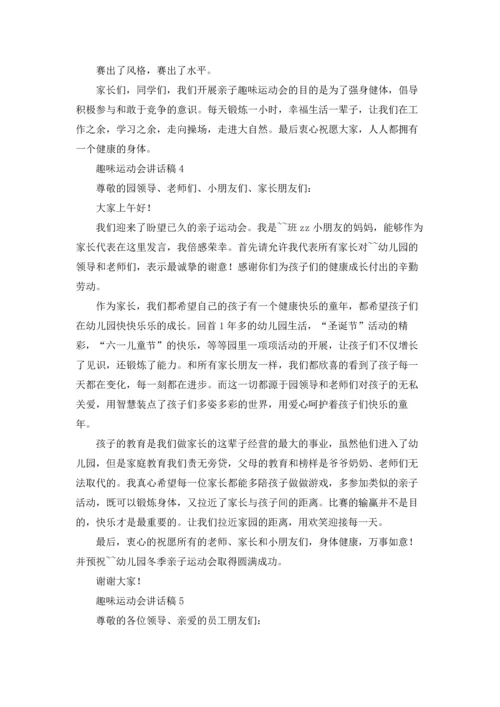 赛出了风格，赛出了水平。

家长们，同学们，我们开展亲子趣味运动会的目的是为了强身健体，倡导积极参与和敢于竞争的意识。每天锻炼一小时，幸福生活一辈子，让我们在工作之余，学习之余，走向操场，走进大自然。最后衷心祝愿大家，人人都拥有一个健康的身体。

趣味运动会讲话稿 4

尊敬的园领导、老师们、小朋友们、家长朋友们：

大家上午好！

我们迎来了盼望已久的亲子运动会。我是``班 zz 小朋友的妈妈，能够作为家长代表在这里发言，我倍感荣幸。首先请允许我代表所有家长对``幼儿园的领导和老师们，表示最诚挚的谢意！感谢你们为孩子们的健康成长付出的辛勤劳动。

作为家长，我们都希望自己的孩子有一个健康快乐的童年，都希望孩子们在幼儿园快快乐乐的成长。回首 1 年多的幼儿园生活，“圣诞节”活动的精彩，“六一儿童节”的快乐，等等园里一项项活动的开展，让孩子们不仅增长了见识，还锻炼了能力。和所有家长朋友一样，我们都欣喜的看到了孩子每一天都在变化，每一刻都在进步。而这一切都源于园领导和老师们对孩子的无私关爱，用智慧装点了孩子们多姿多彩的世界，用爱心呵护着孩子们快乐的童年。

孩子的教育是我们做家长的这辈子经营的最大的事业，虽然他们进入了幼儿园，但是家庭教育我们责无旁贷，父母的教育和榜样是爷爷奶奶、老师们无法取代的。我真心希望每一位家长都能多陪孩子做做游戏，多参加类似的亲子活动，既可以锻炼身体，又拉近了家长与孩子间的距离。比赛的输赢并不是目的，快乐才是最重要的。让我们拉近家园的距离，用欢笑迎接每一天。

最后，衷心的祝愿所有的老师、家长和小朋友们，身体健康，万事如意！并预祝``幼儿园冬季亲子运动会取得圆满成功。

谢谢大家！

趣味运动会讲话稿 5

尊敬的各位领导、亲爱的员工朋友们：